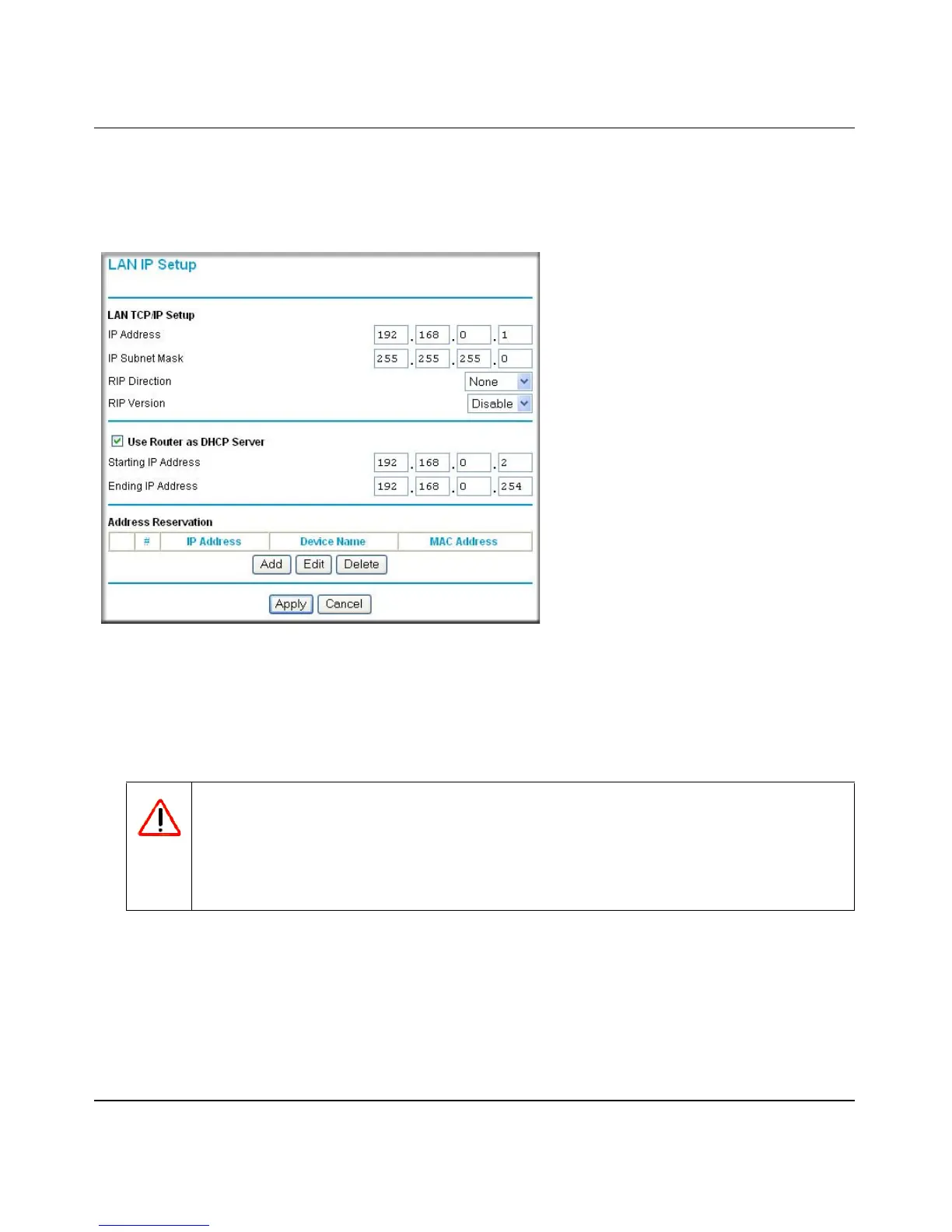 LAN IP Setup

LAN TCP/IP Setup

IP Address 192 . 168 . 0 . 1

IP Subnet Mask 255 . 255 . 255 . 0

RIP Direction None

RIP Version Disable

Use Router as DHCP Server

Starting IP Address 192 . 168 . 0 . 2

Ending IP Address 192 . 168 . 0 . 254

Address Reservation

| | # | IP Address | Device Name | MAC Address |
|---|---|---|---|---|

Add Edit Delete

Apply Cancel